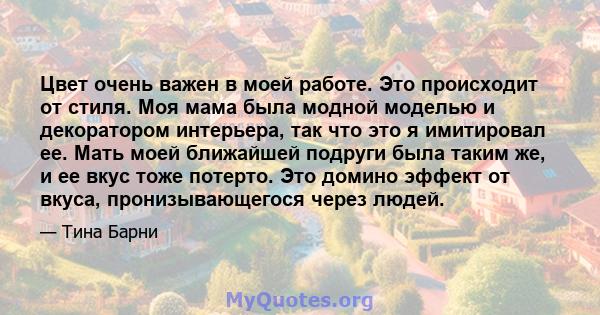 Цвет очень важен в моей работе. Это происходит от стиля. Моя мама была модной моделью и декоратором интерьера, так что это я имитировал ее. Мать моей ближайшей подруги была таким же, и ее вкус тоже потерто. Это домино эффект от вкуса, пронизывающегося через людей.

— Тина Барни

MyQuotes.org